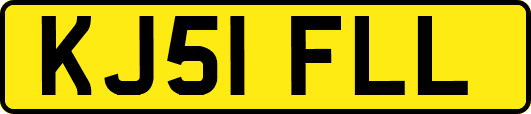 KJ51 FLL